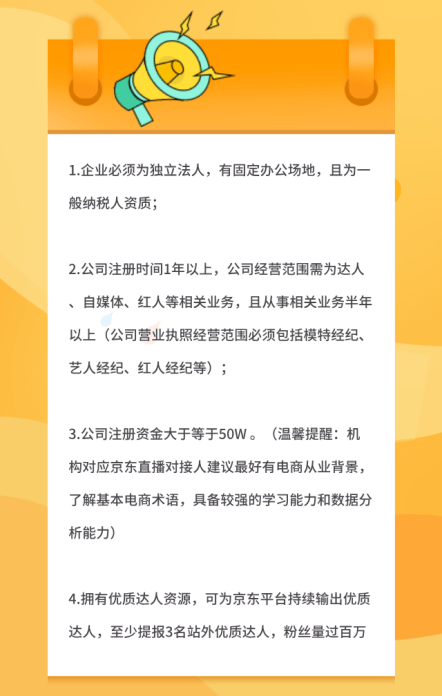 1.企业必须为独立法人，有固定办公场地，且为一般纳税人资质；

2.公司注册时间1年以上，公司经营范围需为达人、自媒体、红人等相关业务，且从事相关业务半年以上（公司营业执照经营范围必须包括模特经纪、艺人经纪、红人经纪等）；

3.公司注册资金大于等于50W 。（温馨提醒：机构对应京东直播对接人建议最好有电商从业背景，了解基本电商术语，具备较强的学习能力和数据分析能力）

4.拥有优质达人资源，可为京东平台持续输出优质达人，至少提报3名站外优质达人，粉丝量过百万